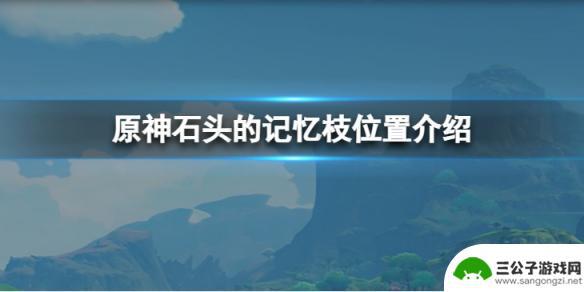 原神石头的记忆枝位置介绍

三公子游戏网
www.sangongzi.net